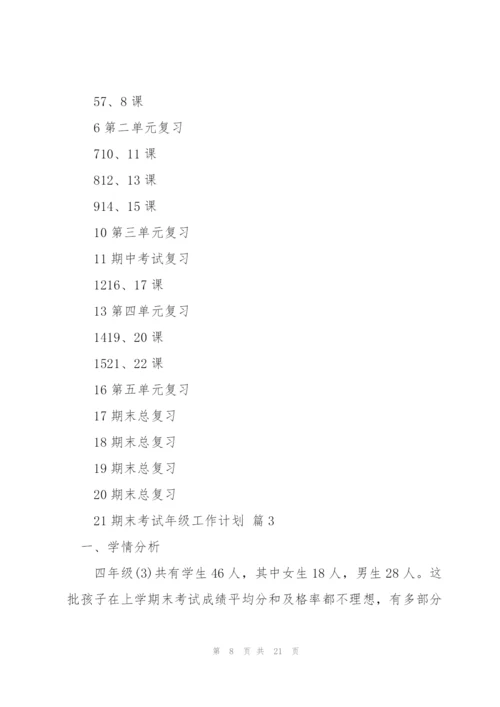 57、8 课

6 第二单元复习

710、11 课

812、13 课

914、15 课

10 第三单元复习

11 期中考试复习

1216、17 课

13 第四单元复习

1419、20 课

1521、22 课

16 第五单元复习

17 期末总复习

18 期末总复习

19 期末总复习

20 期末总复习

21 期末考试年级工作计划 篇 3

一、学情分析

四年级(3)共有学生 46 人，其中女生 18 人，男生 28 人。这批孩子在上学期末考试成绩平均分和及格率都不理想，有多部分

第 8 页 共 21 页